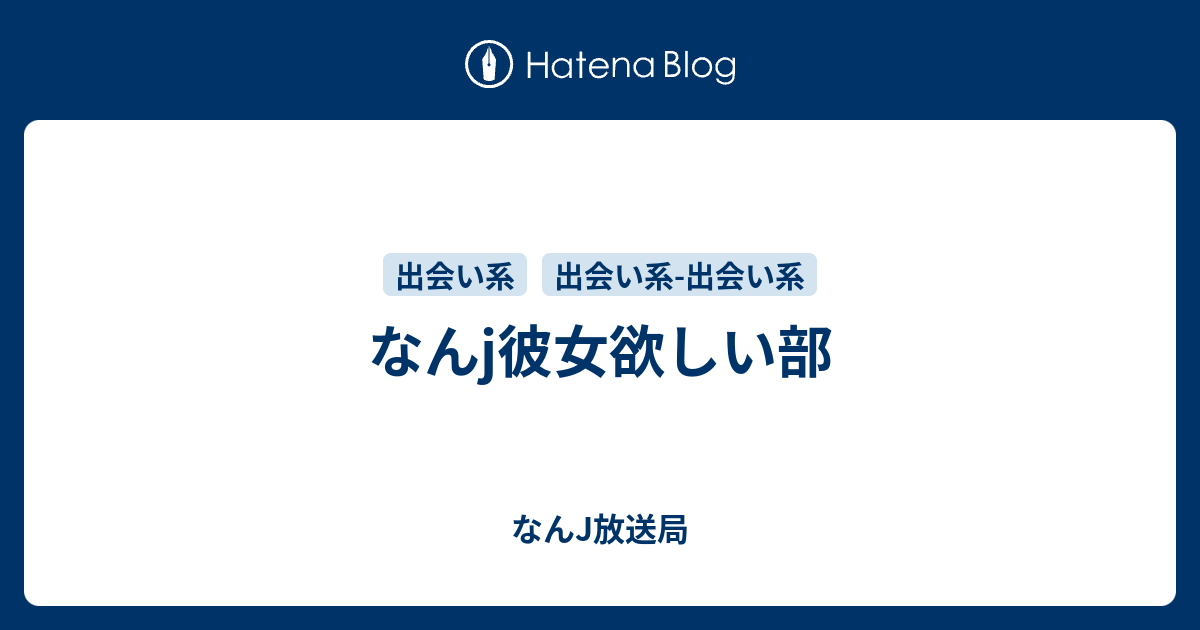 Hatena Blog

出会い系

出会い系-出会い系

なんj彼女欲しい部

なんJ放送局